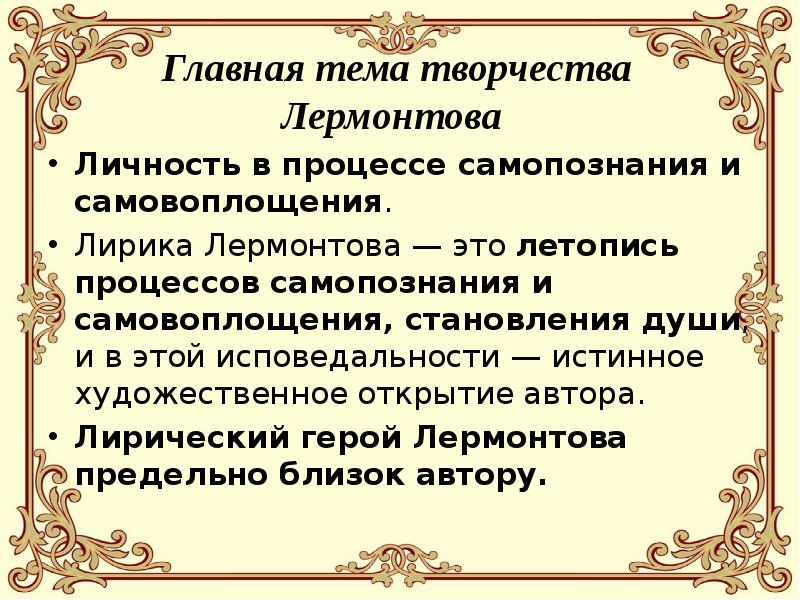 Главная тема творчества Лермонтова

• Личность в процессе самопознания и самовоплощения.

• Лирика Лермонтова — это летопись процессов самопознания и самовоплощения, становления души, и в этой исповедальности — истинное художественное открытие автора.

• Лирический герой Лермонтова предельно близок автору.